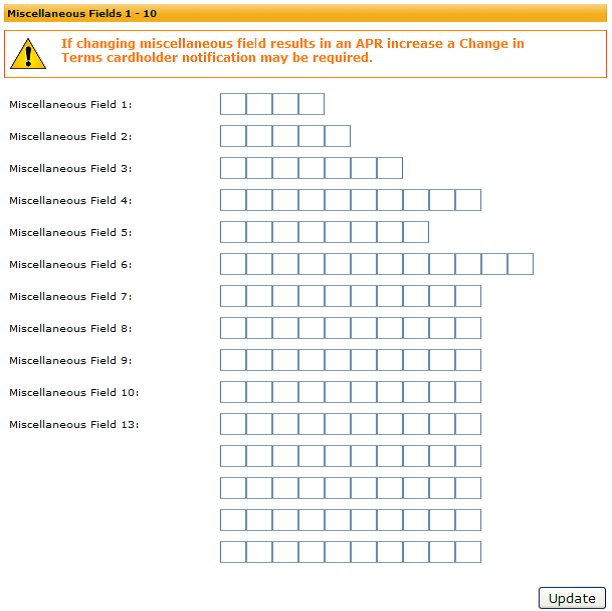 Miscellaneous Fields 1 - 10

If changing miscellaneous field results in an APR increase a Change in Terms cardholder notification may be required.

Miscellaneous Field 1:

Miscellaneous Field 2:

Miscellaneous Field 3:

Miscellaneous Field 4:

Miscellaneous Field 5:

Miscellaneous Field 6:

Miscellaneous Field 7:

Miscellaneous Field 8:

Miscellaneous Field 9:

Miscellaneous Field 10:

Miscellaneous Field 13:

Update